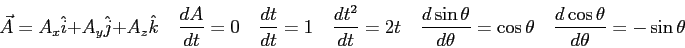 $\vec{A} = A_x\hat{i} + A_y\hat{j} + A_z\hat{k} \quad \frac{dA}{dt} = 0 \quad \frac{dt}{dt} = 1 \quad \frac{dt^2}{dt} = 2t \quad \frac{d\sin\theta}{d\theta} = \cos\theta \quad \frac{d\cos\theta}{d\theta} = -\sin\theta$